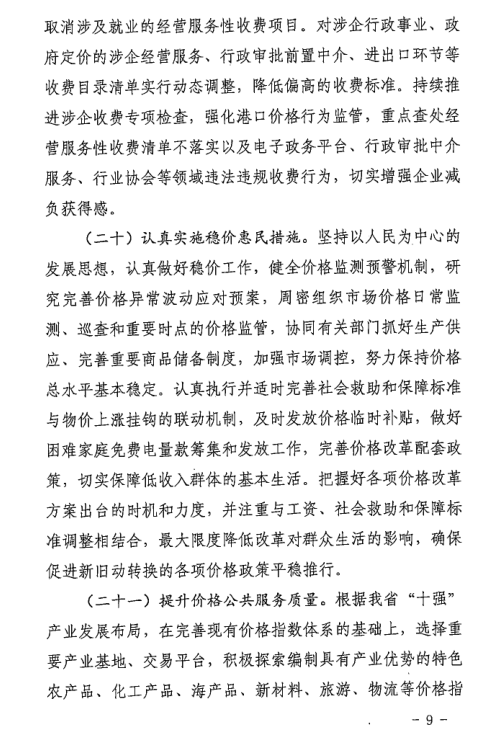 取消涉及就业的经营服务性收费项目。对涉企行政事业、政府定价的涉企经营服务、行政审批前置中介、进出口环节等收费目录清单实行动态调整，降低偏高的收费标准。持续推进涉企收费专项检查，强化港口价格行为监管，重点查处经营服务性收费清单不落实以及电子政务平台、行政审批中介服务、行业协会等领域违法违规收费行为，切实增强企业减负获得感。

（二十）认真实施稳价惠民措施。坚持以人民为中心的发展思想，认真做好稳价工作，健全价格监测预警机制，研究完善价格异常波动应对预案，周密组织市场价格日常监测、巡查和重要时点的价格监管，协同有关部门抓好生产供应、完善重要商品储备制度，加强市场调控，努力保持价格总水平基本稳定。认真执行并适时完善社会救助和保障标准与物价上涨挂钩的联动机制，及时发放价格临时补贴，做好困难家庭免费电量款筹集和发放工作，完善价格改革配套政策，切实保障低收入群体的基本生活。把握好各项价格改革方案出台的时机和力度，并注重与工资、社会救助和保障标准调整相结合，最大限度降低改革对群众生活的影响，确保促进新旧动转换的各项价格政策平稳推行。

（二十一）提升价格公共服务质量。根据我省“十强”产业发展布局，在完善现有价格指数体系的基础上，选择重要产业基地、交易平台，积极探索编制具有产业优势的特色农产品、化工产品、海产品、新材料、旅游、物流等价格指

- 9 -